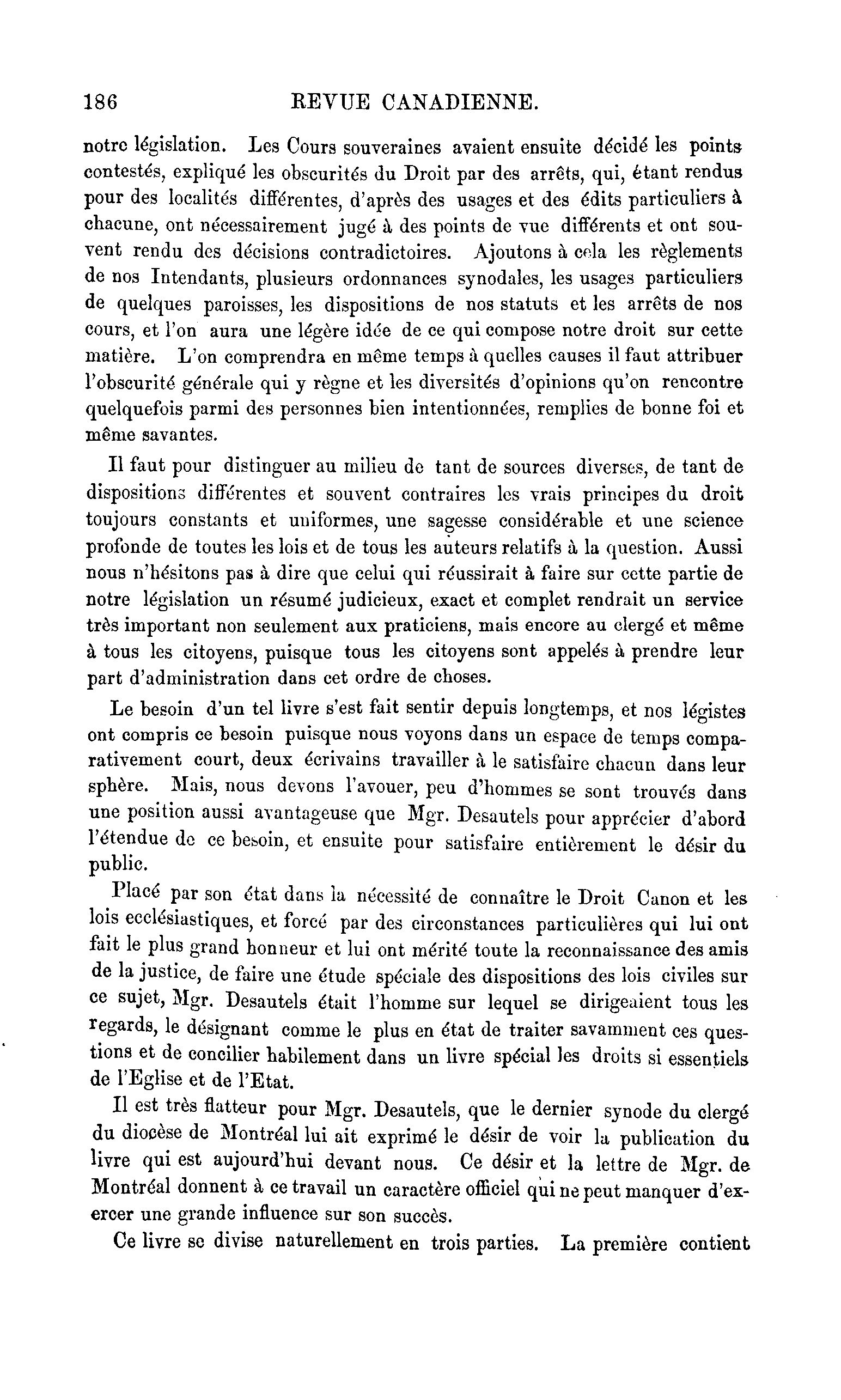 186 REVUE CANADIENNE.

notre législation. Les Cours souveraines avaient ensuite décidé les points contestés, expliqué les obscurités du Droit par des arrêts, qui, étant rendus pour des localités différentes, d'après des usages et des édits particuliers à chacune, ont nécessairement jugé à des points de vue différents et ont souvent rendu des décisions contradictoires. Ajoutons à cela les règlements de nos Intendants, plusieurs ordonnances synodales, les usages particuliers de quelques paroisses, les dispositions de nos statuts et les arrêts de nos cours, et l'on aura une légère idée de ce qui compose notre droit sur cette matière. L'on comprendra en même temps à quelles causes il faut attribuer l'obscurité générale qui y règne et les diversités d'opinions qu'on rencontre quelquefois parmi des personnes bien intentionnées, remplies de bonne foi et même savantes.

Il faut pour distinguer au milieu de tant de sources diverses, de tant de dispositions différentes et souvent contraires les vrais principes du droit toujours constants et uniformes, une sagesse considérable et une science profonde de toutes les lois et de tous les auteurs relatifs à la question. Aussi nous n'hésitons pas à dire que celui qui réussirait à faire sur cette partie de notre législation un résumé judicieux, exact et complet rendrait un service très important non seulement aux praticiens, mais encore au clergé et même à tous les citoyens, puisque tous les citoyens sont appelés à prendre leur part d'administration dans cet ordre de choses.

Le besoin d'un tel livre s'est fait sentir depuis longtemps, et nos légistes ont compris ce besoin puisque nous voyons dans un espace de temps comparativement court, deux écrivains travailler à le satisfaire chacun dans leur sphère. Mais, nous devons l'avouer, peu d'hommes se sont trouvés dans une position aussi avantageuse que Mgr. Desautels pour apprécier d'abord l'étendue de ce besoin, et ensuite pour satisfaire entièrement le désir du public.

Placé par son état dans la nécessité de connaître le Droit Canon et les lois ecclésiastiques, et forcé par des circonstances particulières qui lui ont fait le plus grand honneur et lui ont mérité toute la reconnaissance des amis de la justice, de faire une étude spéciale des dispositions des lois civiles sur ce sujet, Mgr. Desautels était l'homme sur lequel se dirigeaient tous les regards, le désignant comme le plus en état de traiter savamment ces questions et de concilier habilement dans un livre spécial les droits si essentiels de l'Eglise et de l'Etat.

Il est très flatteur pour Mgr. Desautels, que le dernier synode du clergé du diocèse de Montréal lui ait exprimé le désir de voir la publication du livre qui est aujourd'hui devant nous. Ce désir et la lettre de Mgr. de Montréal donnent à ce travail un caractère officiel qui ne peut manquer d'exercer une grande influence sur son succès.

Ce livre se divise naturellement en trois parties. La première contient